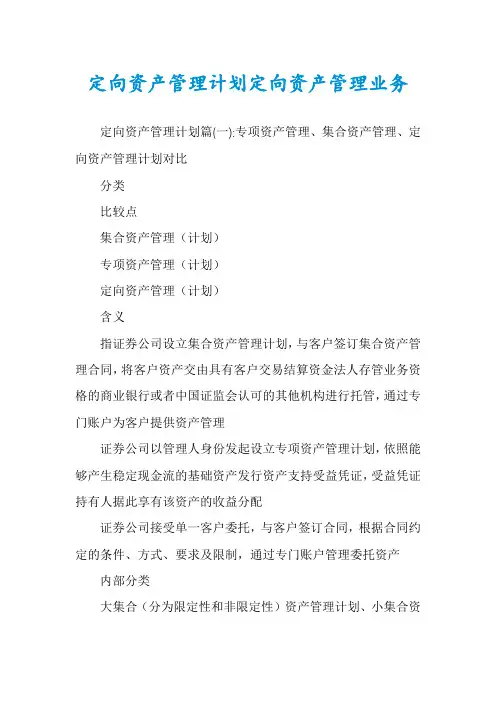 定向资产管理计划定向资产管理业务

定向资产管理计划篇(一):专项资产管理、集合资产管理、定向资产管理计划对比

分类

比较点

集合资产管理（计划）

专项资产管理（计划）

定向资产管理（计划）

含义

指证券公司设立集合资产管理计划，与客户签订集合资产管理合同，将客户资产交由具有客户交易结算资金法人存管业务资格的商业银行或者中国证监会认可的其他机构进行托管，通过专门账户为客户提供资产管理

证券公司以管理人身份发起设立专项资产管理计划，依照能够产生稳定现金流的基础资产发行资产支持受益凭证，受益凭证持有人据此享有该资产的收益分配

证券公司接受单一客户委托，与客户签订合同，根据合同约定的条件、方式、要求及限制，通过专门账户管理委托资产

内部分类

大集合（分为限定性和非限定性）资产管理计划、小集合资